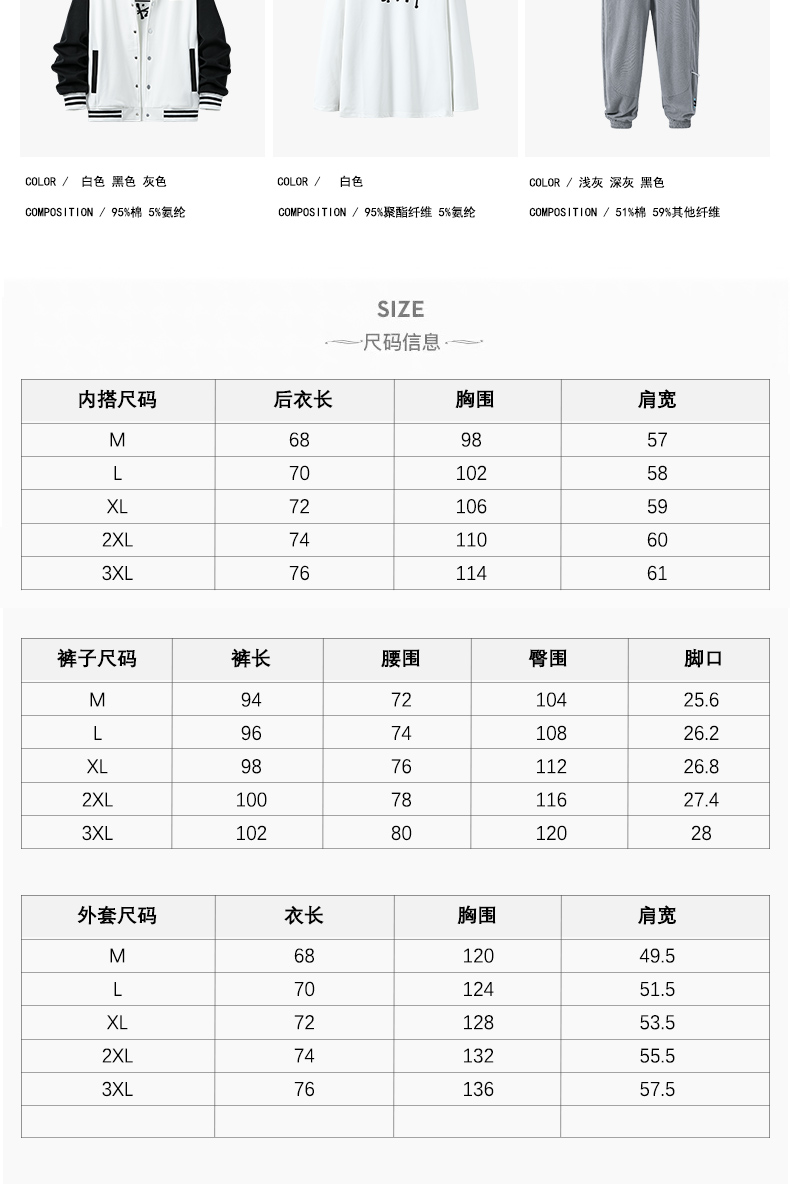 COLOR / 白色 黑色 灰色

COMPOSITION / 95%棉 5%氨纶

COLOR / 白色

COMPOSITION / 95%聚酯纤维 5%氨纶

COLOR / 浅灰 深灰 黑色

COMPOSITION / 51%棉 59%其他纤维

SIZE

尺码信息

| 内搭尺码 | 后衣长 | 胸围 | 肩宽 |
|---|---|---|---|
| M | 68 | 98 | 57 |
| L | 70 | 102 | 58 |
| XL | 72 | 106 | 59 |
| 2XL | 74 | 110 | 60 |
| 3XL | 76 | 114 | 61 |

| 裤子尺码 | 裤长 | 腰围 | 臀围 | 脚口 |
|---|---|---|---|---|
| M | 94 | 72 | 104 | 25.6 |
| L | 96 | 74 | 108 | 26.2 |
| XL | 98 | 76 | 112 | 26.8 |
| 2XL | 100 | 78 | 116 | 27.4 |
| 3XL | 102 | 80 | 120 | 28 |

| 外套尺码 | 衣长 | 胸围 | 肩宽 |
|---|---|---|---|
| M | 68 | 120 | 49.5 |
| L | 70 | 124 | 51.5 |
| XL | 72 | 128 | 53.5 |
| 2XL | 74 | 132 | 55.5 |
| 3XL | 76 | 136 | 57.5 |
| | | | |